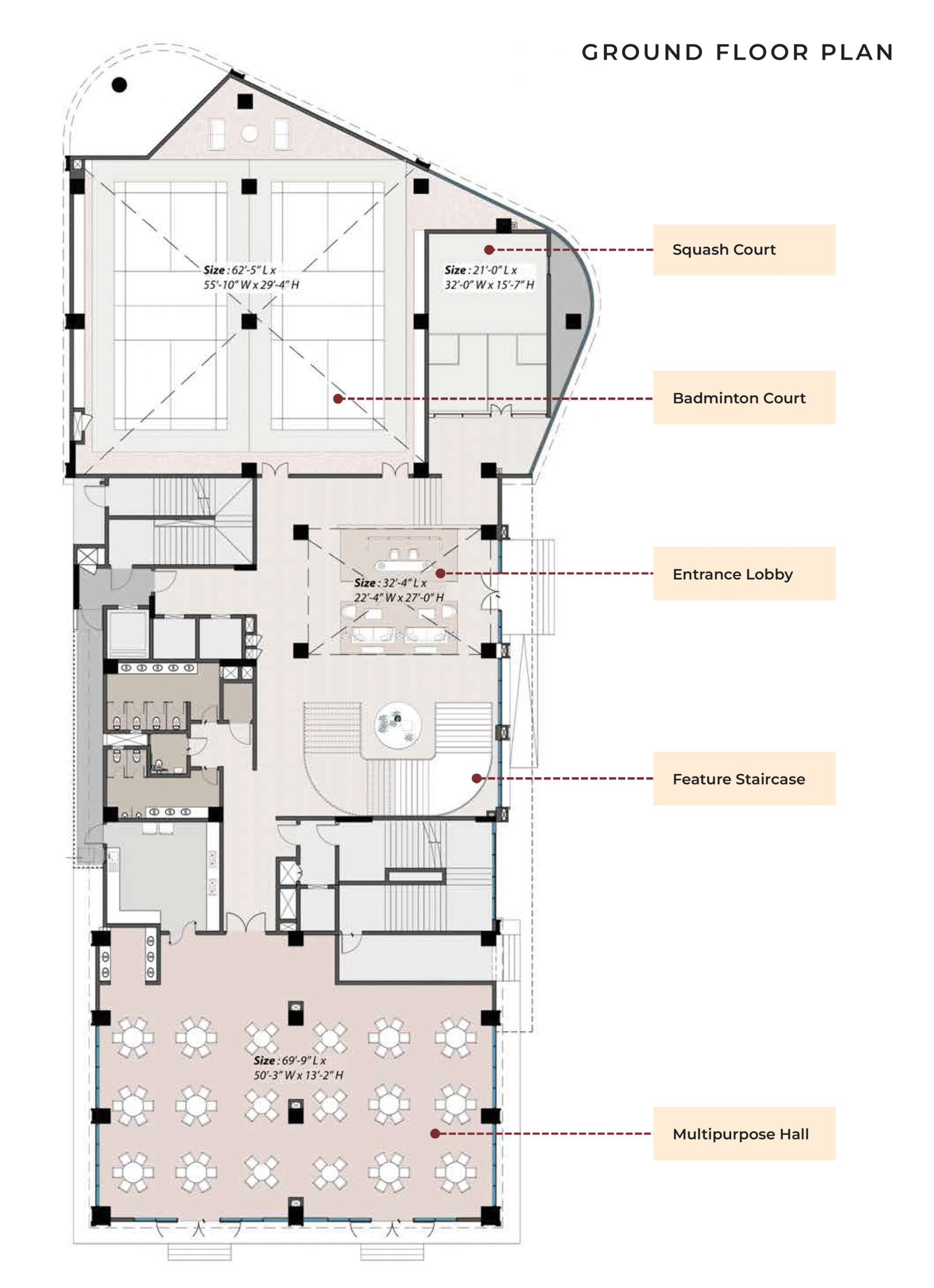 GROUND FLOOR PLAN

Size : 62'-5" L x 55'-10" W x 29'-4" H

Size : 21'-0" L x 32'-0" W x 15'-7" H

Squash Court

Badminton Court

Size : 32'-4" L x 22'-4" W x 27'-0" H

Entrance Lobby

Feature Staircase

Size : 69'-9" L x 50'-3" W x 13'-2" H

Multipurpose Hall